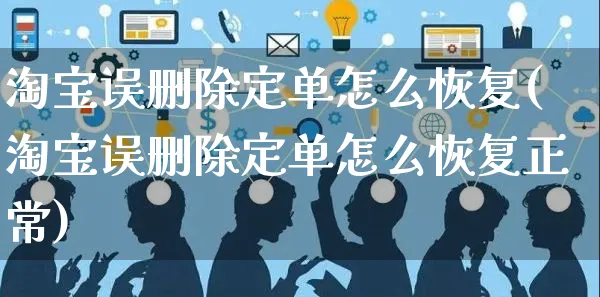 淘宝误删除定单怎么恢复(淘宝误删除定单怎么恢复正常)